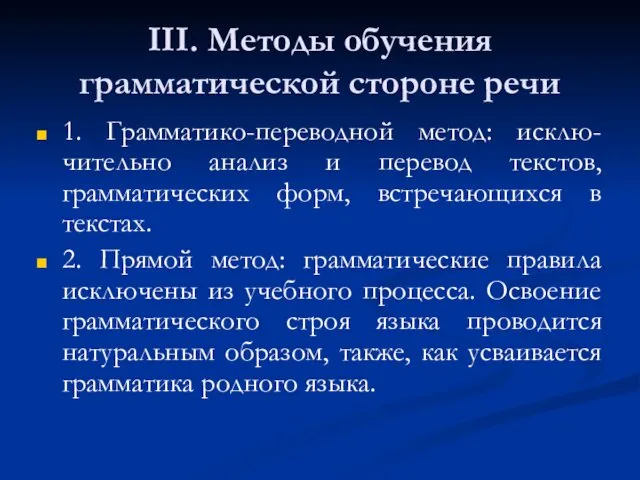 III. Методы обучения грамматической стороне речи

1. Грамматико-переводной метод: исключительно анализ и перевод текстов, грамматических форм, встречающихся в текстах.

2. Прямой метод: грамматические правила исключены из учебного процесса. Освоение грамматического строя языка проводится натуральным образом, также, как усваивается грамматика родного языка.